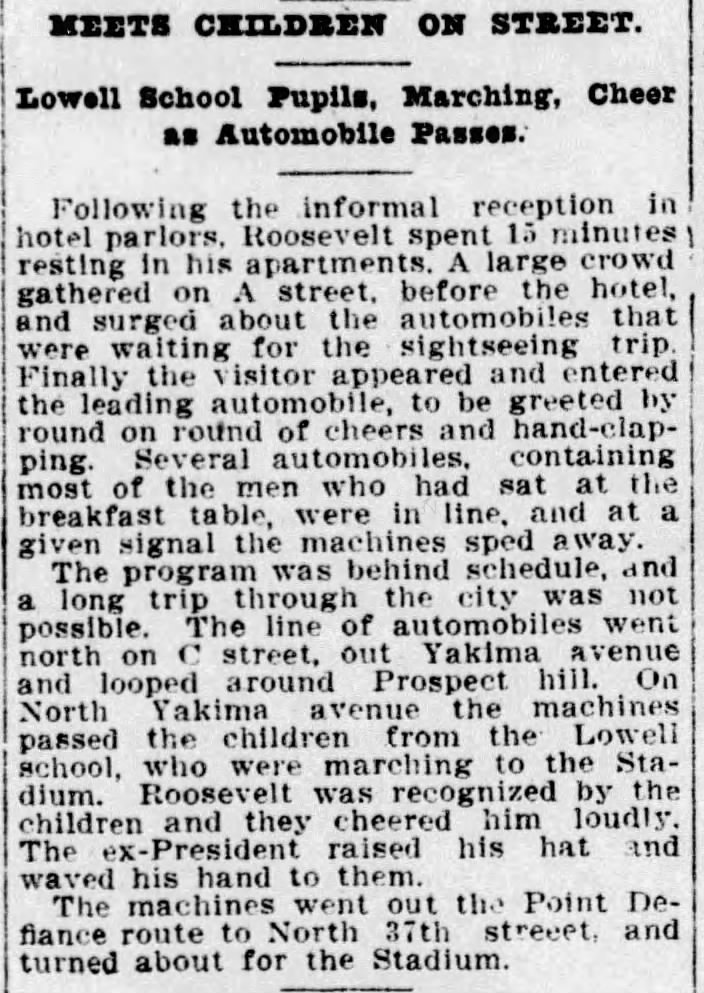 MEETS CHILDREN ON STREET.

Lowell School Pupils, Marching, Cheer as Automobile Passes.

Following the informal reception in hotel parlors, Roosevelt spent 15 minutes resting in his apartments. A large crowd gathered on A street, before the hotel, and surged about the automobiles that were waiting for the sightseeing trip. Finally the visitor appeared and entered the leading automobile, to be greeted by round on round of cheers and hand-clapping. Several automobiles, containing most of the men who had sat at the breakfast table, were in line, and at a given signal the machines sped away.

The program was behind schedule, and a long trip through the city was not possible. The line of automobiles went north on C street, out Yakima avenue and looped around Prospect hill. On North Yakima avenue the machines passed the children from the Lowell school, who were marching to the Stadium. Roosevelt was recognized by the children and they cheered him loudly. The ex-President raised his hat and waved his hand to them.

The machines went out the Point Defiance route to North 37th streeet, and turned about for the Stadium.